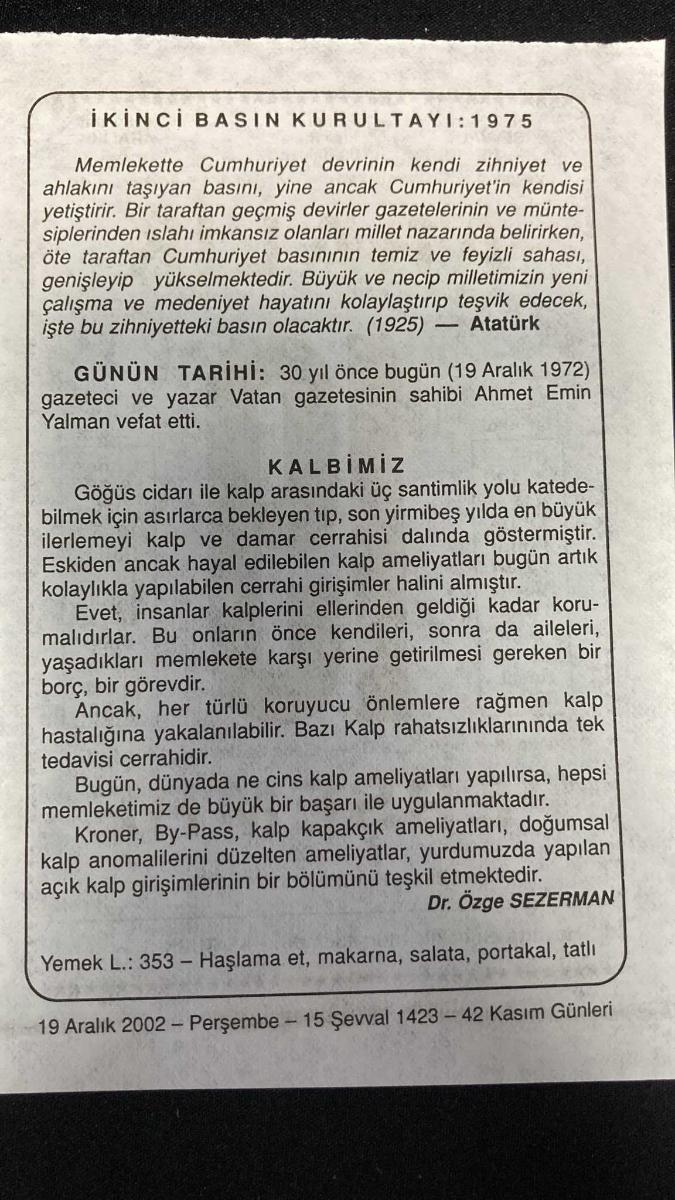 İKİNCİ BASIN KURULTAYI:1975

Memlekette Cumhuriyet devrinin kendi zihniyet ve ahlakını taşıyan basını, yine ancak Cumhuriyet'in kendisi yetiştirir. Bir taraftan geçmiş devirler gazetelerinin ve müntesiplerinden ıslahı imkansız olanları millet nazarında belirirken, öte taraftan Cumhuriyet basınının temiz ve feyizli sahası, genişleyip yükselmektedir. Büyük ve necip milletimizin yeni çalışma ve medeniyet hayatını kolaylaştırıp teşvik edecek, işte bu zihniyetteki basın olacaktır. (1925) — Atatürk

GÜNÜN TARİHİ: 30 yıl önce bugün (19 Aralık 1972) gazeteci ve yazar Vatan gazetesinin sahibi Ahmet Emin Yalman vefat etti.

KALBİMİZ

Göğüs cidarı ile kalp arasındaki üç santimlik yolu katedebilmek için asırlarca bekleyen tıp, son yirmibeş yılda en büyük ilerlemeyi kalp ve damar cerrahisi dalında göstermiştir. Eskiden ancak hayal edilebilen kalp ameliyatları bugün artık kolaylıkla yapılabilen cerrahi girişimler halini almıştır.

Evet, insanlar kalplerini ellerinden geldiği kadar korumalıdırlar. Bu onların önce kendileri, sonra da aileleri, yaşadıkları memlekete karşı yerine getirilmesi gereken bir borç, bir görevdir.

Ancak, her türlü koruyucu önlemlere rağmen kalp hastalığına yakalanılabilir. Bazı Kalp rahatsızlıklarınında tek tedavisi cerrahidir.

Bugün, dünyada ne cins kalp ameliyatları yapılırsa, hepsi memleketimiz de büyük bir başarı ile uygulanmaktadır.

Kroner, By-Pass, kalp kapakçık ameliyatları, doğumsal kalp anomalilerini düzelten ameliyatlar, yurdumuzda yapılan açık kalp girişimlerinin bir bölümünü teşkil etmektedir.

Dr. Özge SEZERMAN

Yemek L.: 353 – Haşlama et, makarna, salata, portakal, tatlı

19 Aralık 2002 – Perşembe – 15 Şevval 1423 – 42 Kasım Günleri